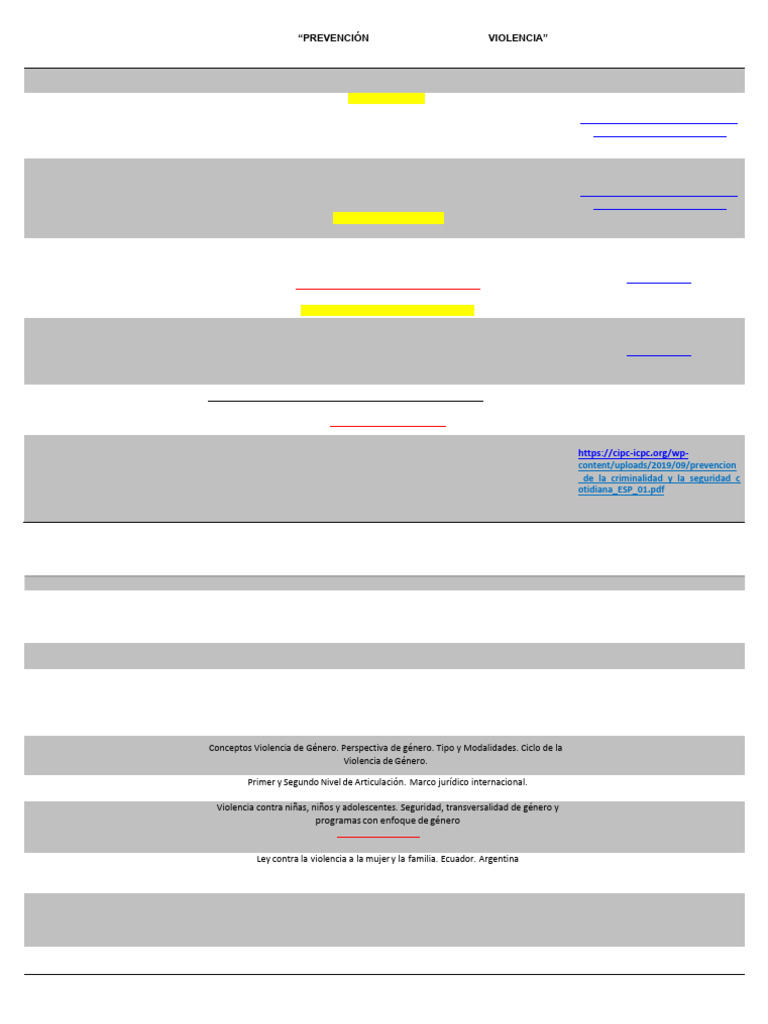 “PREVENCIÓN VIOLENCIA”

https://cipc-icpc.org/wp-content/uploads/2019/09/prevencion_de_la_criminalidad_y_la_seguridad_cotidiana_ESP_01.pdf

Conceptos Violencia de Género. Perspectiva de género. Tipo y Modalidades. Ciclo de la Violencia de Género.

Primer y Segundo Nivel de Articulación. Marco jurídico internacional.

Violencia contra niñas, niños y adolescentes. Seguridad, transversalidad de género y programas con enfoque de género

Ley contra la violencia a la mujer y la familia. Ecuador. Argentina